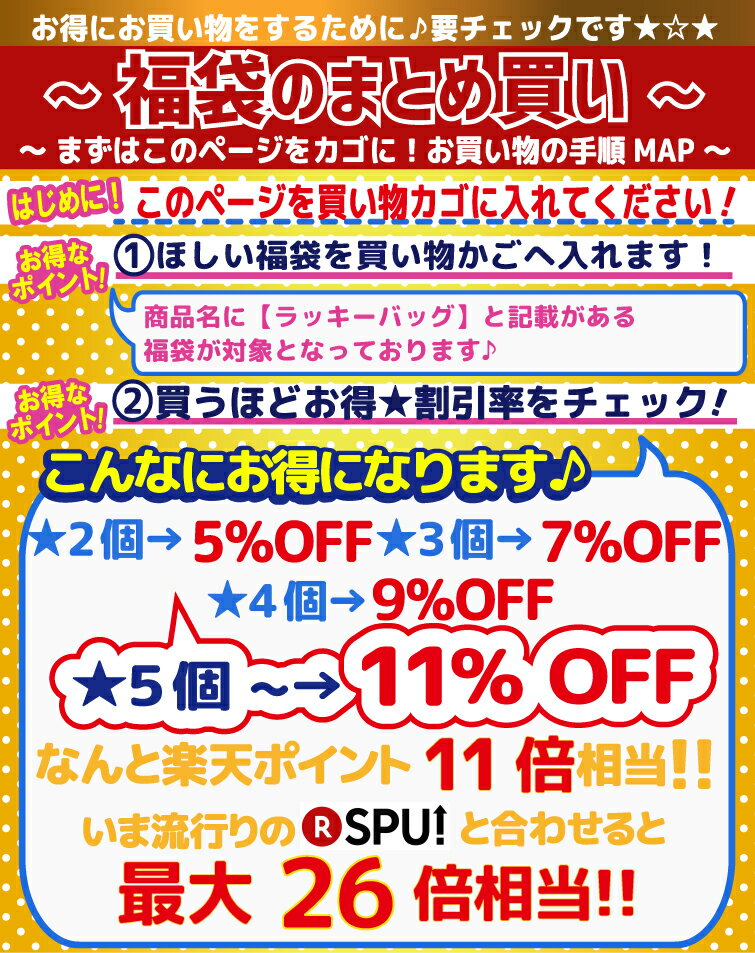 お得にお買い物をするために♪要チェックです★☆★

～ 福袋のまとめ買い ～

～ まずはこのページをカゴに！お買い物の手順 MAP ～

はじめに！ このページを買い物カゴに入れてください！

お得なポイント! ①ほしい福袋を買い物かごへ入れます！

商品名に【ラッキーバッグ】と記載がある福袋が対象となっております♪

お得なポイント! ②買うほどお得★割引率をチェック！

こんなにお得になります♪

★2個→ 5%OFF ★3個→ 7%OFF

★4個→ 9%OFF

★5個 ～→ 11% OFF

なんと楽天ポイント 11 倍相当!!

いま流行りの R SPU! と合わせると

最大 26 倍相当!!